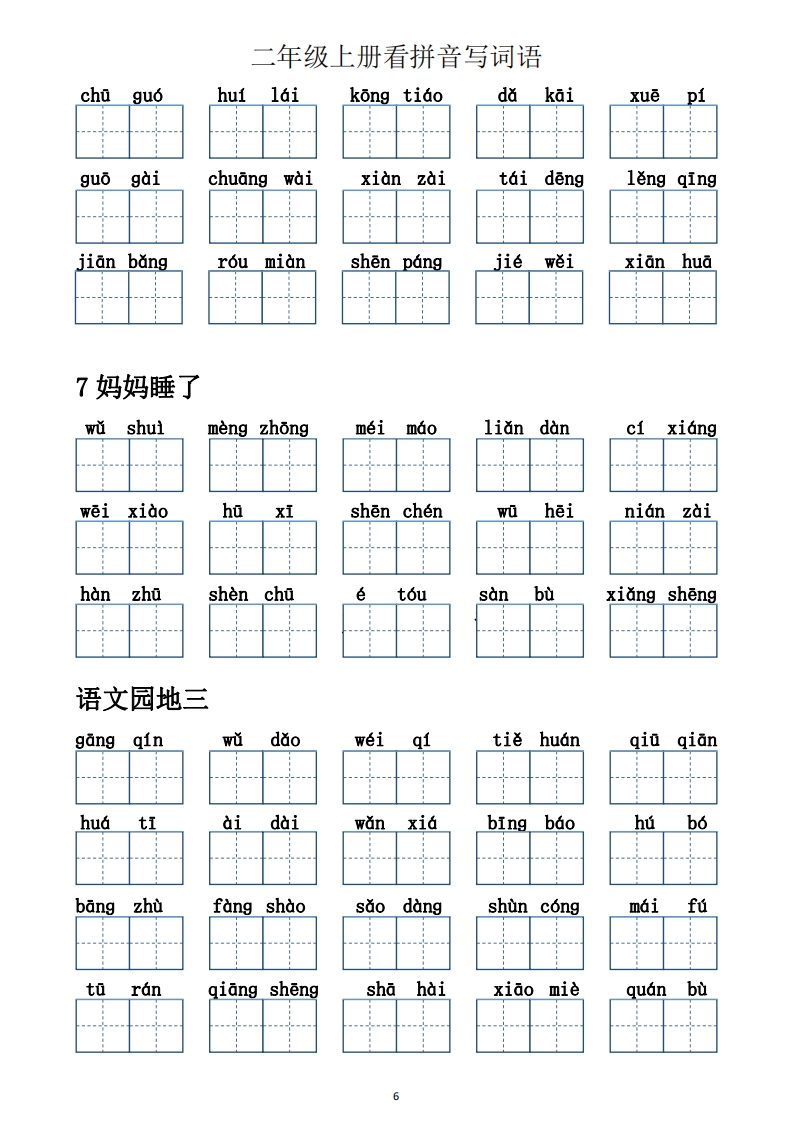 二年级上册看拼音写词语

chū guó　huí lái　kōng tiáo　dǎ kāi　xuē pí

guō gài　chuāng wài　xiàn zài　tái dēng　lěng qīng

jiān bǎng　róu miàn　shēn páng　jié wěi　xiān huā

7 妈妈睡了

wǔ shuì　mèng zhōng　méi máo　liǎn dàn　cí xiáng

wēi xiào　hū xī　shēn chén　wū hēi　nián zài

hàn zhū　shèn chū　é tóu　sàn bù　xiǎng shēng

语文园地三

gāng qín　wǔ dǎo　wéi qí　tiě huán　qiū qiān

huá tī　ài dài　wǎn xiá　bīng báo　hú bó

bāng zhù　fàng shào　sǎo dàng　shùn cóng　mái fú

tū rán　qiāng shēng　shā hài　xiāo miè　quán bù

6